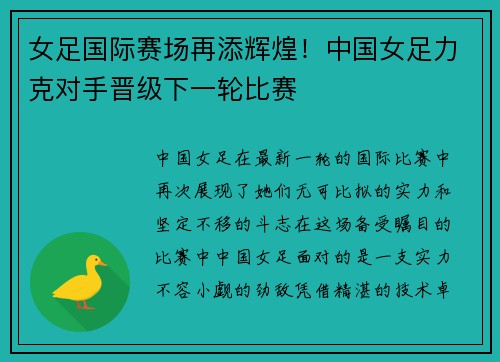 女足国际赛场再添辉煌！中国女足力克对手晋级下一轮比赛

中国女足在最新一轮的国际比赛中再次展现了她们无可比拟的实力和坚定不移的斗志在这场备受瞩目的比赛中中国女足面对的是一支实力不容小觑的劲敌凭借精湛的技术卓